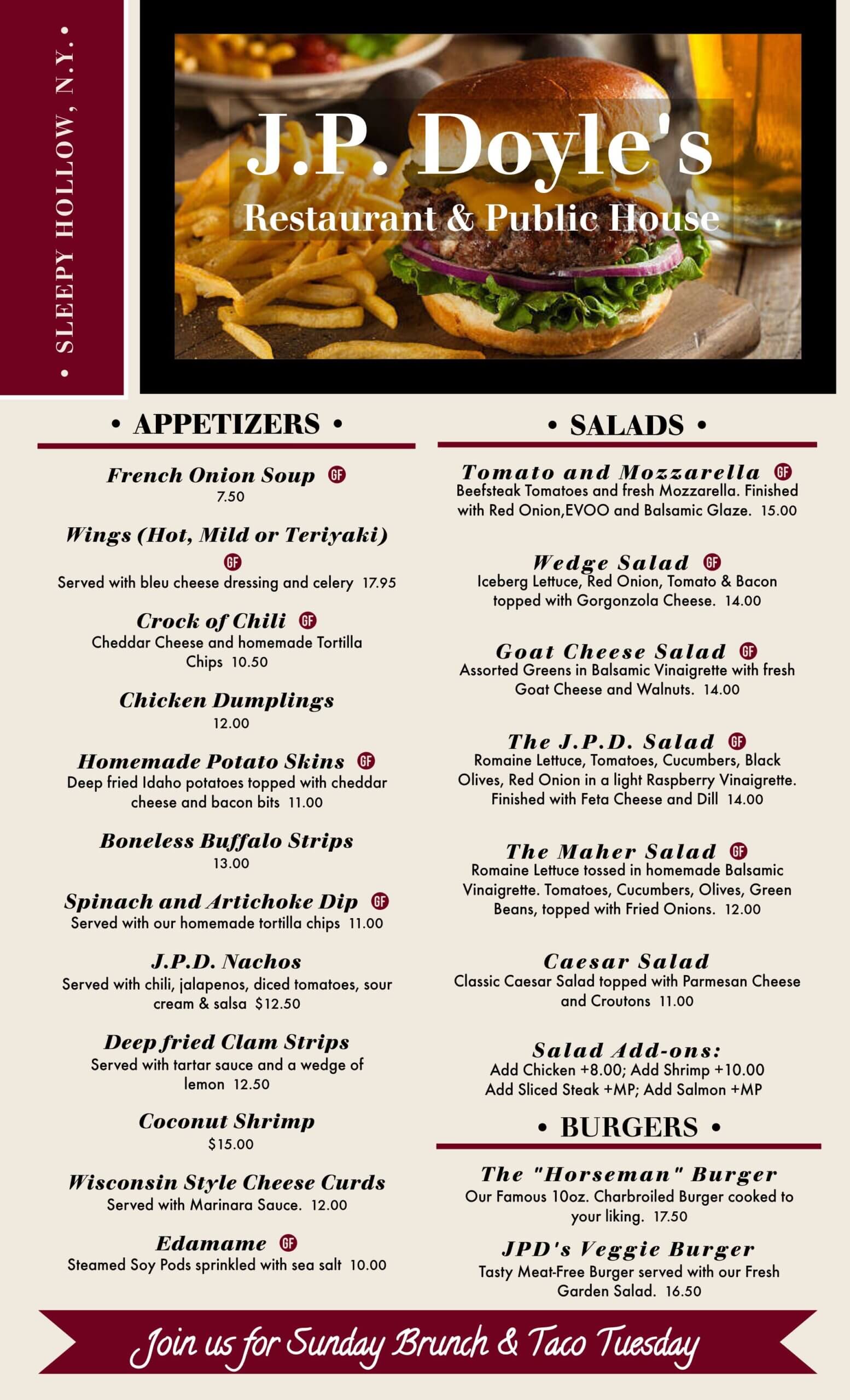 • SLEEPY HOLLOW, N.Y. •

J.P. Doyle's
Restaurant & Public House

• APPETIZERS •

French Onion Soup GF
7.50

Wings (Hot, Mild or Teriyaki) GF
Served with bleu cheese dressing and celery 17.95

Crock of Chili GF
Cheddar Cheese and homemade Tortilla Chips 10.50

Chicken Dumplings
12.00

Homemade Potato Skins GF
Deep fried Idaho potatoes topped with cheddar cheese and bacon bits 11.00

Boneless Buffalo Strips
13.00

Spinach and Artichoke Dip GF
Served with our homemade tortilla chips 11.00

J.P.D. Nachos
Served with chili, jalapenos, diced tomatoes, sour cream & salsa $12.50

Deep fried Clam Strips
Served with tartar sauce and a wedge of lemon 12.50

Coconut Shrimp
$15.00

Wisconsin Style Cheese Curds
Served with Marinara Sauce. 12.00

Edamame GF
Steamed Soy Pods sprinkled with sea salt 10.00

• SALADS •

Tomato and Mozzarella GF
Beefsteak Tomatoes and fresh Mozzarella. Finished with Red Onion,EVOO and Balsamic Glaze. 15.00

Wedge Salad GF
Iceberg Lettuce, Red Onion, Tomato & Bacon topped with Gorgonzola Cheese. 14.00

Goat Cheese Salad GF
Assorted Greens in Balsamic Vinaigrette with fresh Goat Cheese and Walnuts. 14.00

The J.P.D. Salad GF
Romaine Lettuce, Tomatoes, Cucumbers, Black Olives, Red Onion in a light Raspberry Vinaigrette. Finished with Feta Cheese and Dill 14.00

The Maher Salad GF
Romaine Lettuce tossed in homemade Balsamic Vinaigrette. Tomatoes, Cucumbers, Olives, Green Beans, topped with Fried Onions. 12.00

Caesar Salad
Classic Caesar Salad topped with Parmesan Cheese and Croutons 11.00

Salad Add-ons:
Add Chicken +8.00; Add Shrimp +10.00
Add Sliced Steak +MP; Add Salmon +MP

• BURGERS •

The "Horseman" Burger
Our Famous 10oz. Charbroiled Burger cooked to your liking. 17.50

JPD's Veggie Burger
Tasty Meat-Free Burger served with our Fresh Garden Salad. 16.50

Join us for Sunday Brunch & Taco Tuesday